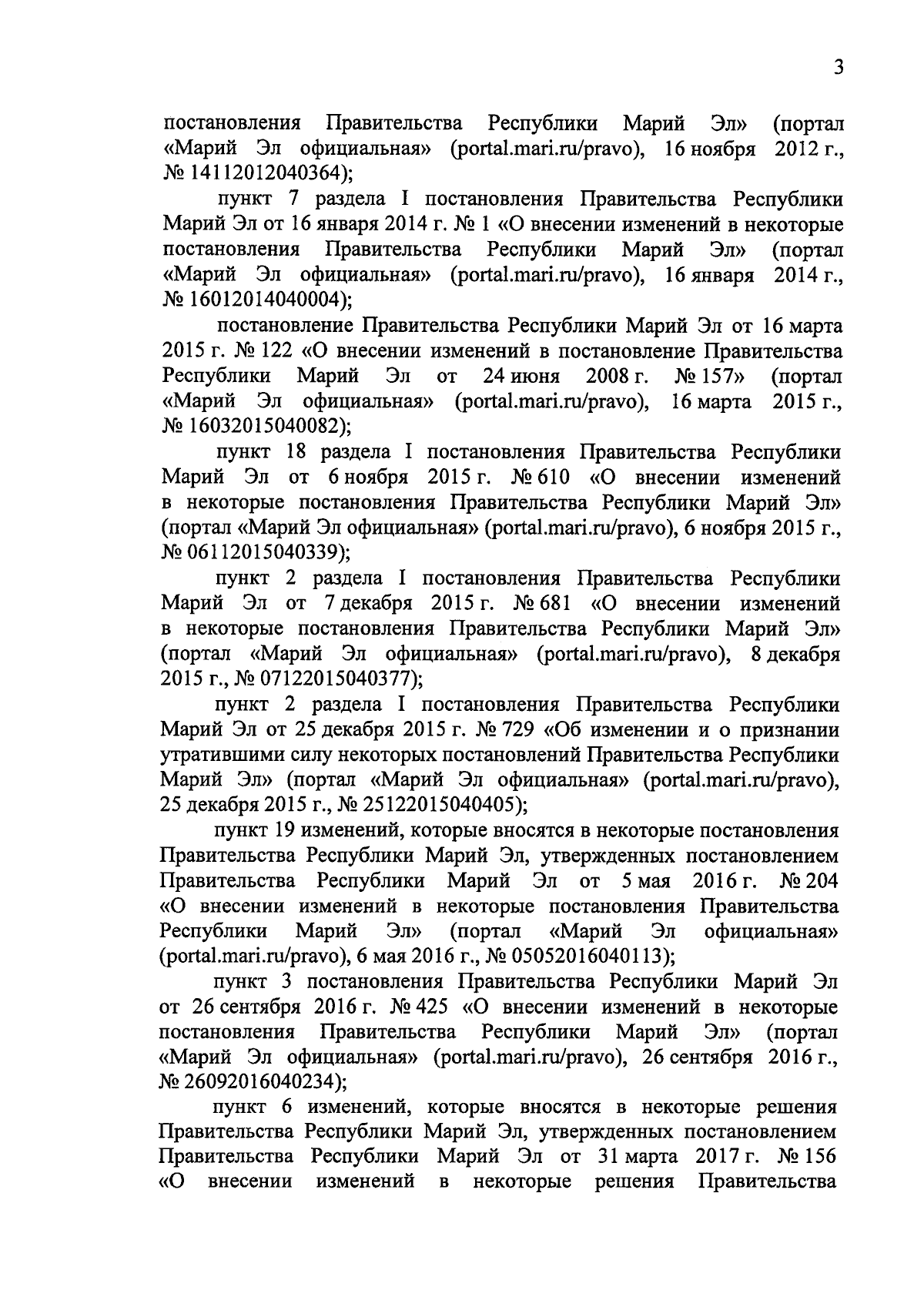 3

постановления Правительства Республики Марий Эл» (портал «Марий Эл официальная» (portal.mari.ru/pravo), 16 ноября 2012 г., № 14112012040364);

пункт 7 раздела I постановления Правительства Республики Марий Эл от 16 января 2014 г. № 1 «О внесении изменений в некоторые постановления Правительства Республики Марий Эл» (портал «Марий Эл официальная» (portal.mari.ru/pravo), 16 января 2014 г., № 16012014040004);

постановление Правительства Республики Марий Эл от 16 марта 2015 г. № 122 «О внесении изменений в постановление Правительства Республики Марий Эл от 24 июня 2008 г. № 157» (портал «Марий Эл официальная» (portal.mari.ru/pravo), 16 марта 2015 г., № 16032015040082);

пункт 18 раздела I постановления Правительства Республики Марий Эл от 6 ноября 2015 г. № 610 «О внесении изменений в некоторые постановления Правительства Республики Марий Эл» (портал «Марий Эл официальная» (portal.mari.ru/pravo), 6 ноября 2015 г., № 06112015040339);

пункт 2 раздела I постановления Правительства Республики Марий Эл от 7 декабря 2015 г. № 681 «О внесении изменений в некоторые постановления Правительства Республики Марий Эл» (портал «Марий Эл официальная» (portal.mari.ru/pravo), 8 декабря 2015 г., № 07122015040377);

пункт 2 раздела I постановления Правительства Республики Марий Эл от 25 декабря 2015 г. № 729 «Об изменении и о признании утратившими силу некоторых постановлений Правительства Республики Марий Эл» (портал «Марий Эл официальная» (portal.mari.ru/pravo), 25 декабря 2015 г., № 25122015040405);

пункт 19 изменений, которые вносятся в некоторые постановления Правительства Республики Марий Эл, утвержденных постановлением Правительства Республики Марий Эл от 5 мая 2016 г. № 204 «О внесении изменений в некоторые постановления Правительства Республики Марий Эл» (портал «Марий Эл официальная» (portal.mari.ru/pravo), 6 мая 2016 г., № 05052016040113);

пункт 3 постановления Правительства Республики Марий Эл от 26 сентября 2016 г. № 425 «О внесении изменений в некоторые постановления Правительства Республики Марий Эл» (портал «Марий Эл официальная» (portal.mari.ru/pravo), 26 сентября 2016 г., № 26092016040234);

пункт 6 изменений, которые вносятся в некоторые решения Правительства Республики Марий Эл, утвержденных постановлением Правительства Республики Марий Эл от 31 марта 2017 г. № 156 «О внесении изменений в некоторые решения Правительства